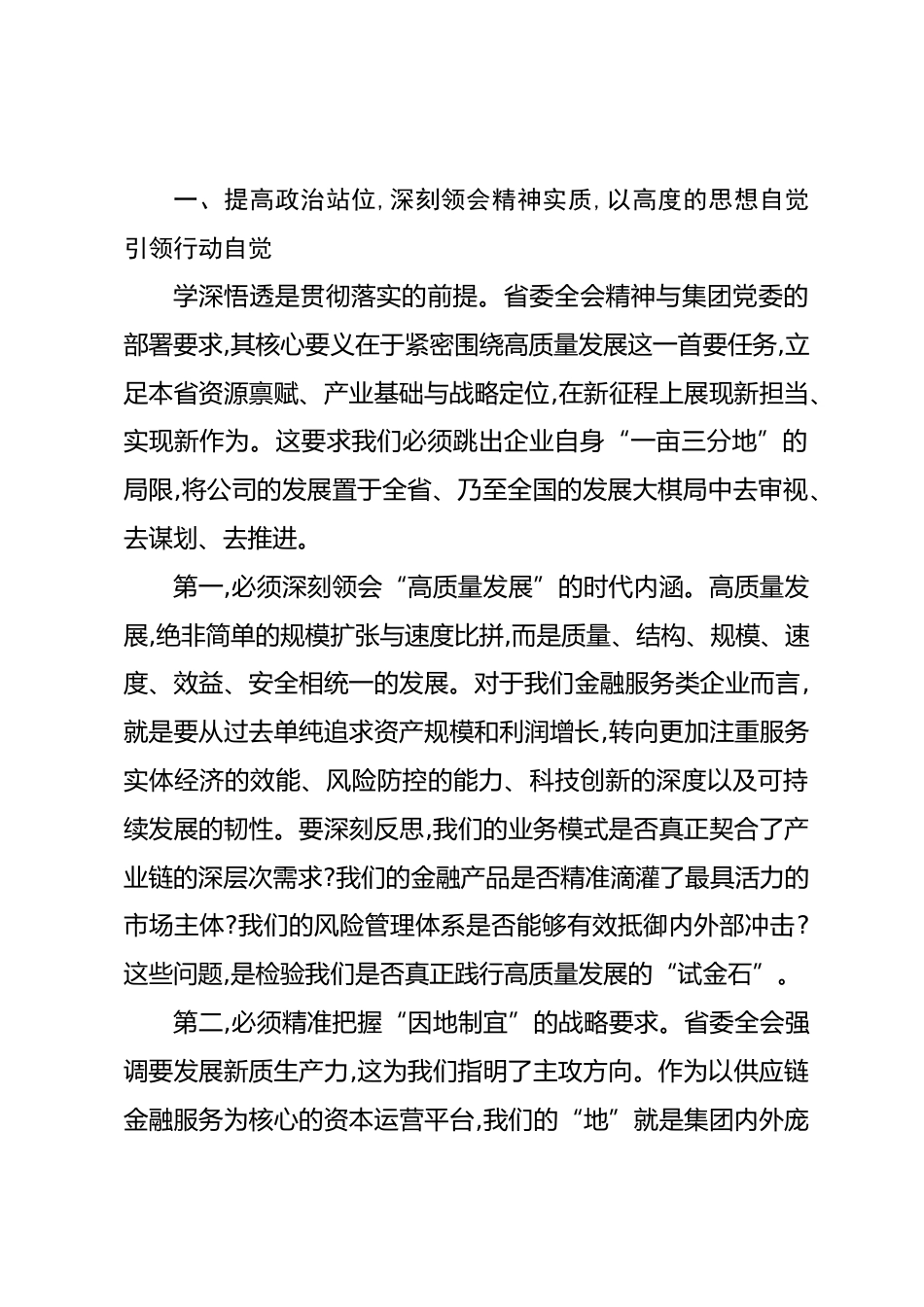 一、提高政治站位,深刻领会精神实质,以高度的思想自觉引领行动自觉

学深悟透是贯彻落实的前提。省委全会精神与集团党委的部署要求,其核心要义在于紧密围绕高质量发展这一首要任务,立足本省资源禀赋、产业基础与战略定位,在新征程上展现新担当、实现新作为。这要求我们必须跳出企业自身“一亩三分地”的局限,将公司的发展置于全省、乃至全国的发展大棋局中去审视、去谋划、去推进。

第一,必须深刻领会“高质量发展”的时代内涵。高质量发展,绝非简单的规模扩张与速度比拼,而是质量、结构、规模、速度、效益、安全相统一的发展。对于我们金融服务类企业而言,就是要从过去单纯追求资产规模和利润增长,转向更加注重服务实体经济的效能、风险防控的能力、科技创新的深度以及可持续发展的韧性。要深刻反思,我们的业务模式是否真正契合了产业链的深层次需求?我们的金融产品是否精准滴灌了最具活力的市场主体?我们的风险管理体系是否能够有效抵御内外部冲击?这些问题,是检验我们是否真正践行高质量发展的“试金石”。

第二,必须精准把握“因地制宜”的战略要求。省委全会强调要发展新质生产力,这为我们指明了主攻方向。作为以供应链金融服务为核心的资本运营平台,我们的“地”就是集团内外庞